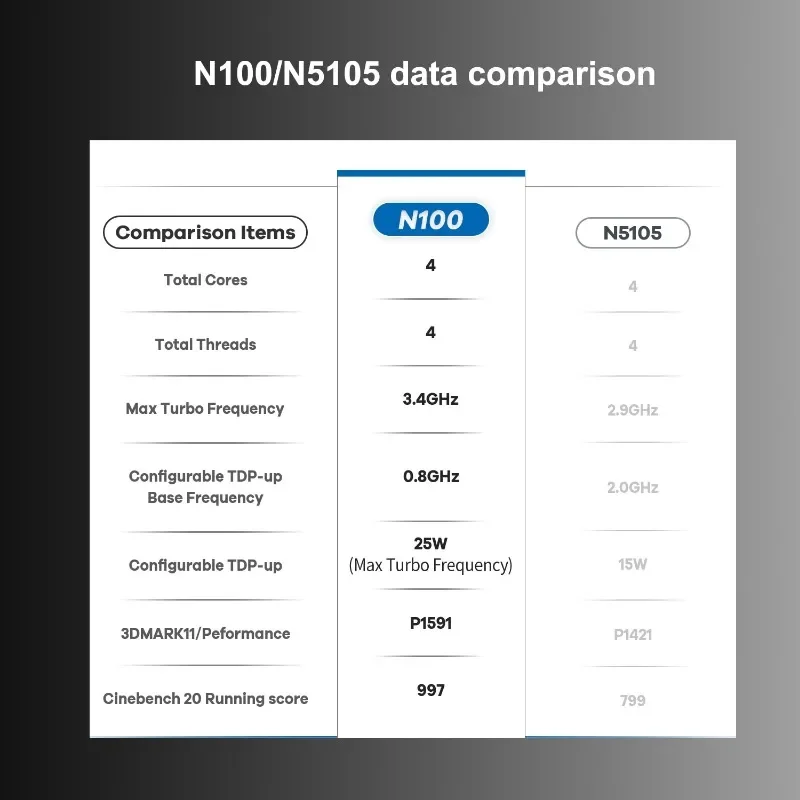 N100/N5105 data comparison

| Comparison Items | N100 | N5105 |
|---|---|---|
| Total Cores | 4 | 4 |
| Total Threads | 4 | 4 |
| Max Turbo Frequency | 3.4GHz | 2.9GHz |
| Configurable TDP-up Base Frequency | 0.8GHz | 2.0GHz |
| Configurable TDP-up | 25W (Max Turbo Frequency) | 15W |
| 3DMARK11/Peformance | P1591 | P1421 |
| Cinebench 20 Running score | 997 | 799 |